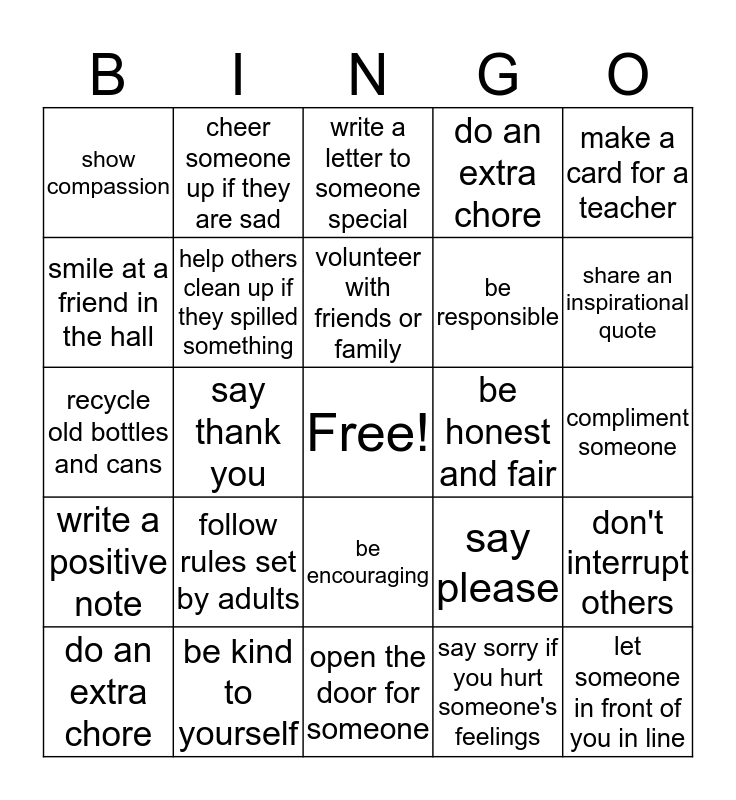 | B | I | N | G | O |
|---|---|---|---|---|
| show compassion | cheer someone up if they are sad | write a letter to someone special | do an extra chore | make a card for a teacher |
| smile at a friend in the hall | help others clean up if they spilled something | volunteer with friends or family | be responsible | share an inspirational quote |
| recycle old bottles and cans | say thank you | Free! | be honest and fair | compliment someone |
| write a positive note | follow rules set by adults | be encouraging | say please | don't interrupt others |
| do an extra chore | be kind to yourself | open the door for someone | say sorry if you hurt someone's feelings | let someone in front of you in line |